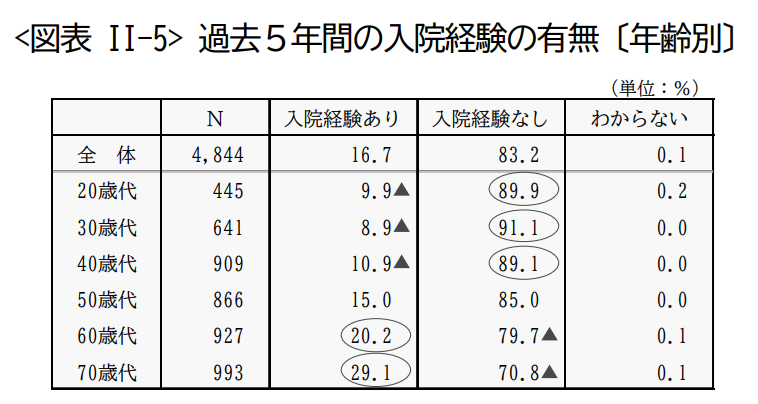 <図表 II-5> 過去5年間の入院経験の有無〔年齢別〕

（単位：%）

|  | N | 入院経験あり | 入院経験なし | わからない |
|---|---|---|---|---|
| 全 体 | 4,844 | 16.7 | 83.2 | 0.1 |
| 20歳代 | 445 | 9.9▲ | 89.9 | 0.2 |
| 30歳代 | 641 | 8.9▲ | 91.1 | 0.0 |
| 40歳代 | 909 | 10.9▲ | 89.1 | 0.0 |
| 50歳代 | 866 | 15.0 | 85.0 | 0.0 |
| 60歳代 | 927 | 20.2 | 79.7▲ | 0.1 |
| 70歳代 | 993 | 29.1 | 70.8▲ | 0.1 |